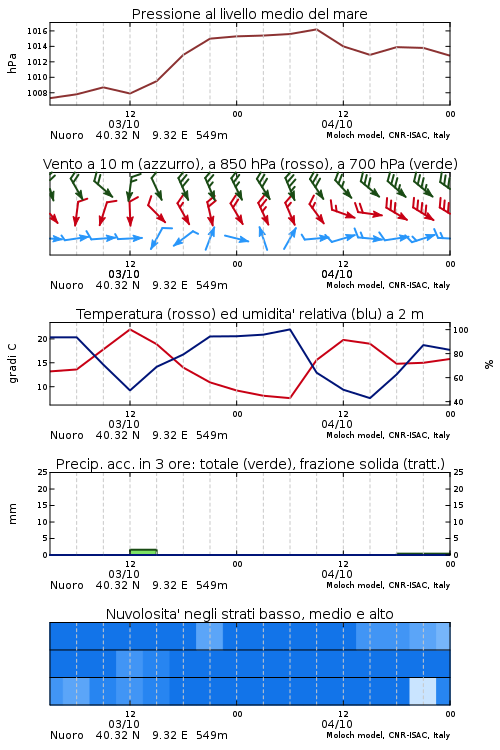 Pressione al livello medio del mare

hPa
1016
1014
1012
1010
1008

12
03/10
00
12
04/10
00
Nuoro 40.32 N 9.32 E 549m
Moloch model, CNR-ISAC, Italy

Vento a 10 m (azzurro), a 850 hPa (rosso), a 700 hPa (verde)

12
03/10
00
12
04/10
00
Nuoro 40.32 N 9.32 E 549m
Moloch model, CNR-ISAC, Italy

Temperatura (rosso) ed umidita' relativa (blu) a 2 m

gradi C
20
15
10
100
80
60
40
%

12
03/10
00
12
04/10
00
Nuoro 40.32 N 9.32 E 549m
Moloch model, CNR-ISAC, Italy

Precip. acc. in 3 ore: totale (verde), frazione solida (tratt.)

mm
25
20
15
10
5
0
25
20
15
10
5
0

12
03/10
00
12
04/10
00
Nuoro 40.32 N 9.32 E 549m
Moloch model, CNR-ISAC, Italy

Nuvolosita' negli strati basso, medio e alto

12
03/10
00
12
04/10
00
Nuoro 40.32 N 9.32 E 549m
Moloch model, CNR-ISAC, Italy